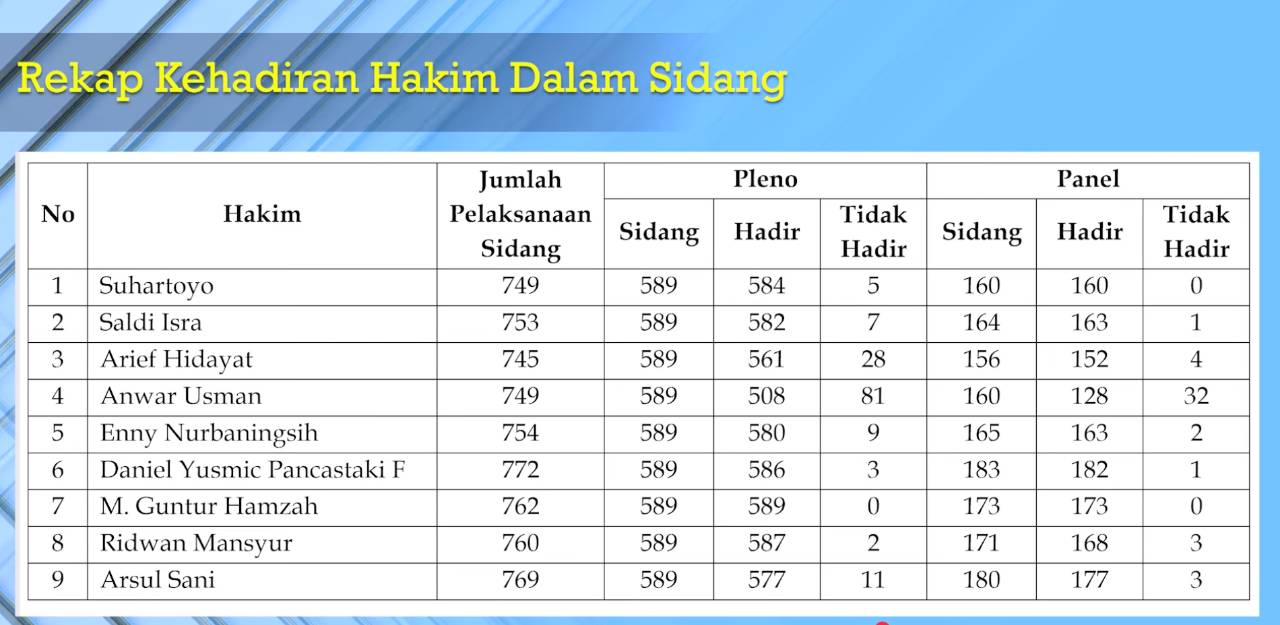 Rekap Kehadiran Hakim Dalam Sidang

| No | Hakim | Jumlah Pelaksanaan Sidang | Pleno Sidang | Pleno Hadir | Pleno Tidak Hadir | Panel Sidang | Panel Hadir | Panel Tidak Hadir |
|---|---|---|---|---|---|---|---|---|
| 1 | Suhartoyo | 749 | 589 | 584 | 5 | 160 | 160 | 0 |
| 2 | Saldi Isra | 753 | 589 | 582 | 7 | 164 | 163 | 1 |
| 3 | Arief Hidayat | 745 | 589 | 561 | 28 | 156 | 152 | 4 |
| 4 | Anwar Usman | 749 | 589 | 508 | 81 | 160 | 128 | 32 |
| 5 | Enny Nurbaningsih | 754 | 589 | 580 | 9 | 165 | 163 | 2 |
| 6 | Daniel Yusmic Pancastaki F | 772 | 589 | 586 | 3 | 183 | 182 | 1 |
| 7 | M. Guntur Hamzah | 762 | 589 | 589 | 0 | 173 | 173 | 0 |
| 8 | Ridwan Mansyur | 760 | 589 | 587 | 2 | 171 | 168 | 3 |
| 9 | Arsul Sani | 769 | 589 | 577 | 11 | 180 | 177 | 3 |